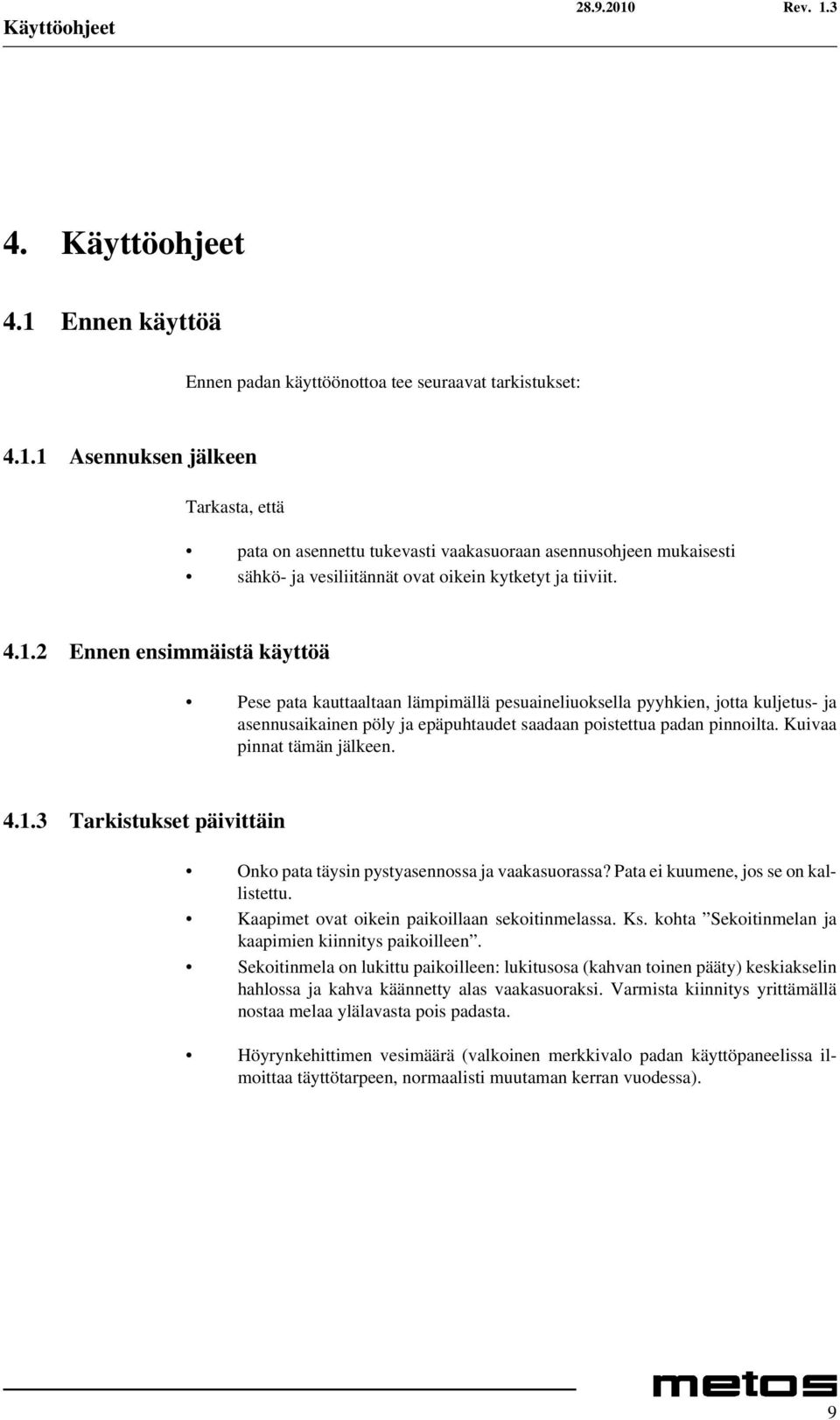 Käyttöohjeet 28.9.2010 Rev. 1.3

4. Käyttöohjeet

4.1 Ennen käyttöä

Ennen padan käyttöönottoa tee seuraavat tarkistukset:

4.1.1 Asennuksen jälkeen

Tarkasta, että

• pata on asennettu tukevasti vaakasuoraan asennusohjeen mukaisesti
• sähkö- ja vesiliitännät ovat oikein kytketyt ja tiiviit.

4.1.2 Ennen ensimmäistä käyttöä

• Pese pata kauttaaltaan lämpimällä pesuaineliuoksella pyyhkien, jotta kuljetus- ja asennusaikainen pöly ja epäpuhtaudet saadaan poistettua padan pinnoilta. Kuivaa pinnat tämän jälkeen.

4.1.3 Tarkistukset päivittäin

• Onko pata täysin pystyasennossa ja vaakasuorassa? Pata ei kuumene, jos se on kallistettu.
• Kaapimet ovat oikein paikoillaan sekoitinmelassa. Ks. kohta ”Sekoitinmelan ja kaapimien kiinnitys paikoilleen”.
• Sekoitinmela on lukittu paikoilleen: lukitusosa (kahvan toinen pääty) keskiakselin hahlossa ja kahva käännetty alas vaakasuoraksi. Varmista kiinnitys yrittämällä nostaa melaa ylälavasta pois padasta.

• Höyrynkehittimen vesimäärä (valkoinen merkkivalo padan käyttöpaneelissa ilmoittaa täyttötarpeen, normaalisti muutaman kerran vuodessa).

metos

9